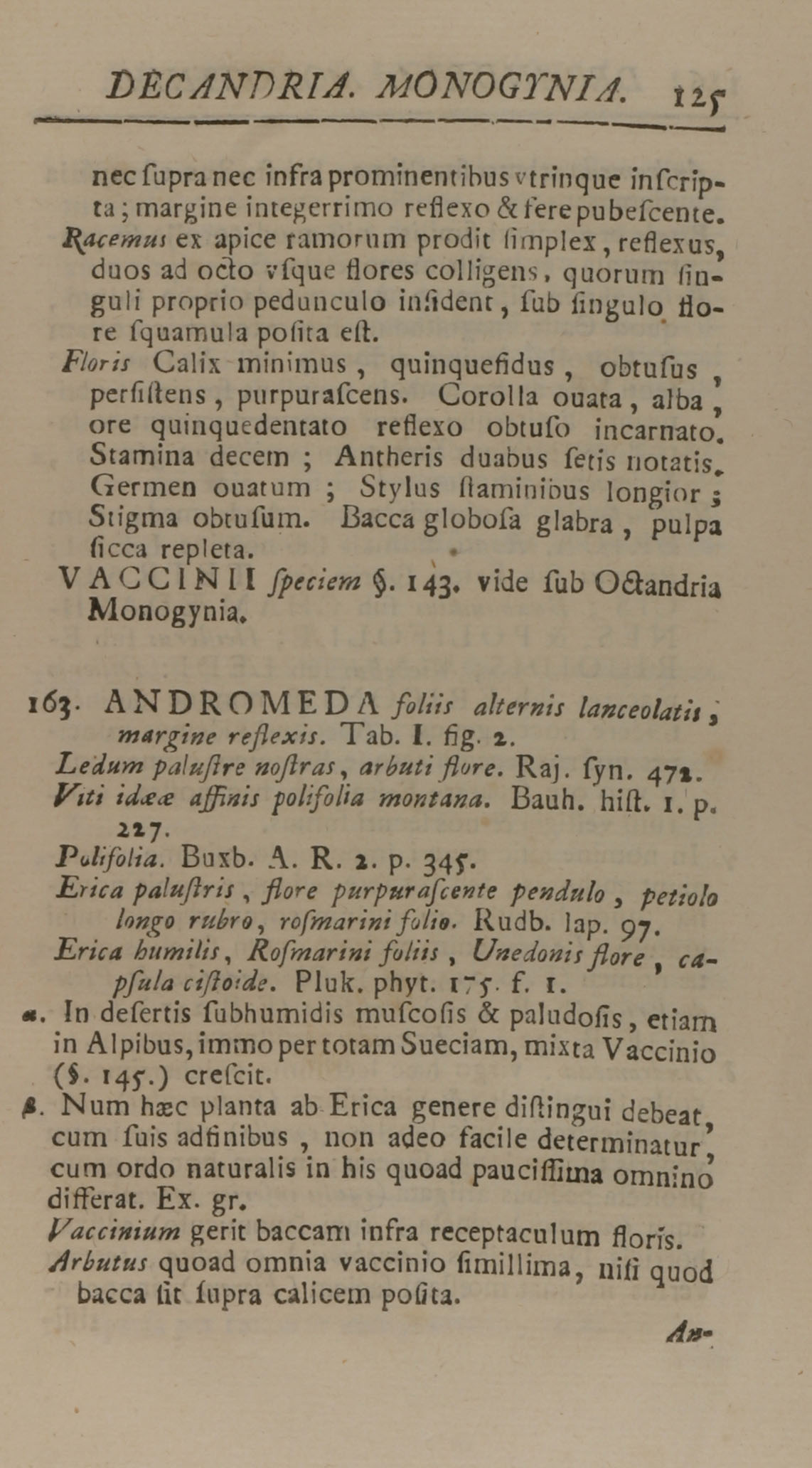 DECANDRIA. MONOGYNIA. 125

nec ſupra nec infra prominentibus vtrinque inſcripta; margine integerrimo reflexo & fere pubeſcente.
Racemus ex apice ramorum prodit ſimplex, reflexus, duos ad octo vſque flores colligens, quorum ſinguli proprio pedunculo inſident, ſub ſingulo flore ſquamula poſita eſt.
Floris Calix minimus, quinquefidus, obtuſus, perſiſtens, purpuraſcens. Corolla ouata, alba, ore quinquedentato reflexo obtuſo incarnato. Stamina decem; Antheris duabus ſetis notatis. Germen ouatum; Stylus ſtaminibus longior; Stigma obtuſum. Bacca globoſa glabra, pulpa ſicca repleta.
VACCINII ſpeciem §. 143. vide ſub Octandria Monogynia.

163. ANDROMEDA foliis alternis lanceolatis, margine reflexis. Tab. I. fig. 2.
Ledum paluſtre noſtras, arbuti flore. Raj. ſyn. 472.
Viti idææ affinis polifolia montana. Bauh. hiſt. 1. p. 227.
Polifolia. Buxb. A. R. 2. p. 345.
Erica paluſtris, flore purpuraſcente pendulo, petiolo longo rubro, roſmarini folio. Rudb. lap. 97.
Erica humilis, Roſmarini foliis, Unedonis flore, capſula ciſtoide. Pluk. phyt. 175. f. 1.
α. In deſertis ſubhumidis muſcoſis & paludoſis, etiam in Alpibus, immo per totam Sueciam, mixta Vaccinio (§. 145.) creſcit.
β. Num hæc planta ab Erica genere diſtingui debeat, cum ſuis adfinibus, non adeo facile determinatur, cum ordo naturalis in his quoad pauciſſima omnino differat. Ex. gr.
Vaccinium gerit baccam infra receptaculum floris.
Arbutus quoad omnia vaccinio ſimillima, niſi quod bacca ſit ſupra calicem poſita.

An-